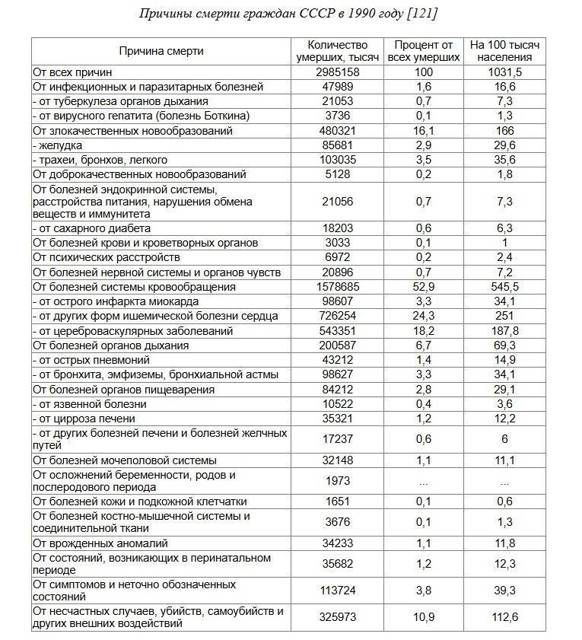 Причины смерти граждан СССР в 1990 году [121]

| Причина смерти | Количество умерших, тысяч | Процент от всех умерших | На 100 тысяч населения |
|---|---|---|---|
| От всех причин | 2985158 | 100 | 1031,5 |
| От инфекционных и паразитарных болезней | 47989 | 1,6 | 16,6 |
| - от туберкулеза органов дыхания | 21053 | 0,7 | 7,3 |
| - от вирусного гепатита (болезнь Боткина) | 3736 | 0,1 | 1,3 |
| От злокачественных новообразований | 480321 | 16,1 | 166 |
| - желудка | 85681 | 2,9 | 29,6 |
| - трахеи, бронхов, легкого | 103035 | 3,5 | 35,6 |
| От доброкачественных новообразований | 5128 | 0,2 | 1,8 |
| От болезней эндокринной системы, расстройства питания, нарушения обмена веществ и иммунитета | 21056 | 0,7 | 7,3 |
| - от сахарного диабета | 18203 | 0,6 | 6,3 |
| От болезней крови и кроветворных органов | 3033 | 0,1 | 1 |
| От психических расстройств | 6972 | 0,2 | 2,4 |
| От болезней нервной системы и органов чувств | 20896 | 0,7 | 7,2 |
| От болезней системы кровообращения | 1578685 | 52,9 | 545,5 |
| - от острого инфаркта миокарда | 98607 | 3,3 | 34,1 |
| - от других форм ишемической болезни сердца | 726254 | 24,3 | 251 |
| - от цереброваскулярных заболеваний | 543351 | 18,2 | 187,8 |
| От болезней органов дыхания | 200587 | 6,7 | 69,3 |
| - от острых пневмоний | 43212 | 1,4 | 14,9 |
| - от бронхита, эмфиземы, бронхиальной астмы | 98627 | 3,3 | 34,1 |
| От болезней органов пищеварения | 84212 | 2,8 | 29,1 |
| - от язвенной болезни | 10522 | 0,4 | 3,6 |
| - от цирроза печени | 35321 | 1,2 | 12,2 |
| - от других болезней печени и болезней желчных путей | 17237 | 0,6 | 6 |
| От болезней мочеполовой системы | 32148 | 1,1 | 11,1 |
| От осложнений беременности, родов и послеродового периода | 1973 | ... | ... |
| От болезней кожи и подкожной клетчатки | 1651 | 0,1 | 0,6 |
| От болезней костно-мышечной системы и соединительной ткани | 3676 | 0,1 | 1,3 |
| От врожденных аномалий | 34233 | 1,1 | 11,8 |
| От состояний, возникающих в перинатальном периоде | 35682 | 1,2 | 12,3 |
| От симптомов и неточно обозначенных состояний | 113724 | 3,8 | 39,3 |
| От несчастных случаев, убийств, самоубийств и других внешних воздействий | 325973 | 10,9 | 112,6 |